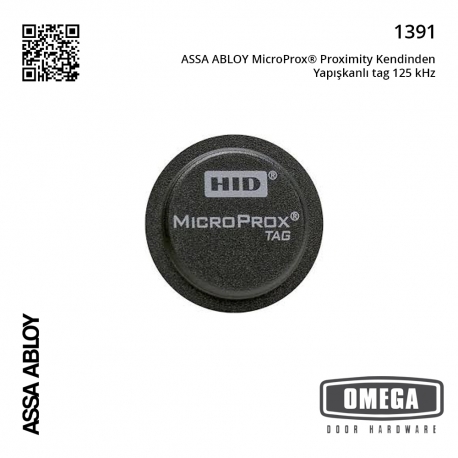 1391

ASSA ABLOY MicroProx® Proximity Kendinden Yapışkanlı tag 125 kHz

HID®

MICROPROX®
TAG

ASSA ABLOY

OMEGA
DOOR HARDWARE